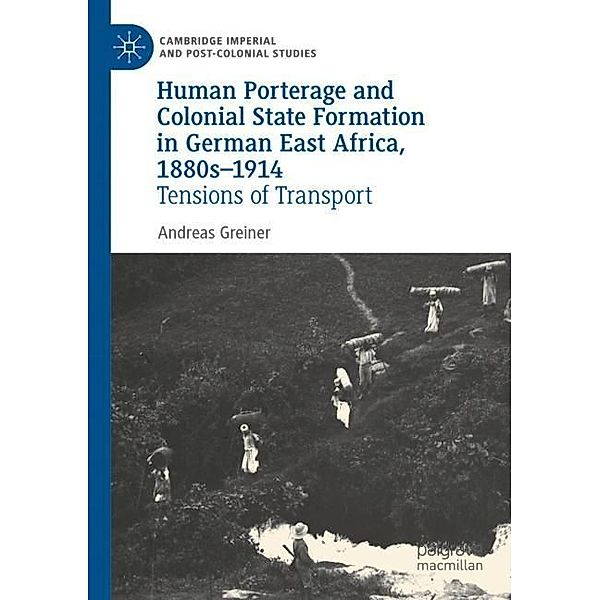 CAMBRIDGE IMPERIAL
AND POST-COLONIAL STUDIES

Human Porterage and Colonial State Formation in German East Africa, 1880s–1914
Tensions of Transport

Andreas Greiner

palgrave
macmillan